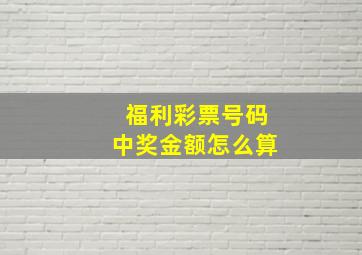 福利彩票号码
中奖金额怎么算